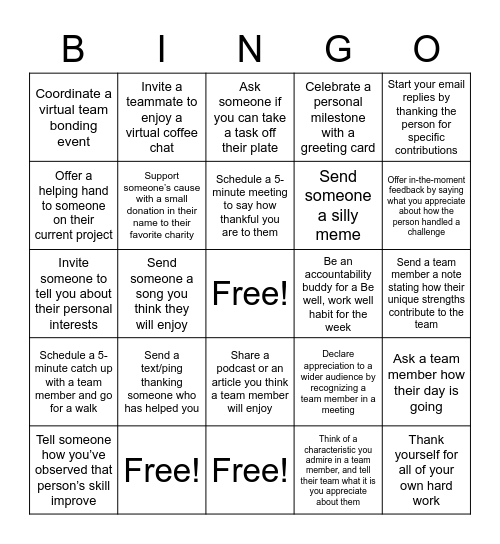 | B | I | N | G | O |
|---|---|---|---|---|
| Coordinate a virtual team bonding event | Invite a teammate to enjoy a virtual coffee chat | Ask someone if you can take a task off their plate | Celebrate a personal milestone with a greeting card | Start your email replies by thanking the person for specific contributions |
| Offer a helping hand to someone on their current project | Support someone's cause with a small donation in their name to their favorite charity | Schedule a 5-minute meeting to say how thankful you are to them | Send someone a silly meme | Offer in-the-moment feedback by saying what you appreciate about how the person handled a challenge |
| Invite someone to tell you about their personal interests | Send someone a song you think they will enjoy | Free! | Be an accountability buddy for a Be well, work well habit for the week | Send a team member a note stating how their unique strengths contribute to the team |
| Schedule a 5-minute catch up with a team member and go for a walk | Send a text/ping thanking someone who has helped you | Share a podcast or an article you think a team member will enjoy | Declare appreciation to a wider audience by recognizing a team member in a meeting | Ask a team member how their day is going |
| Tell someone how you've observed that person's skill improve | Free! | Free! | Think of a characteristic you admire in a team member, and tell their team what it is you appreciate about them | Thank yourself for all of your own hard work |